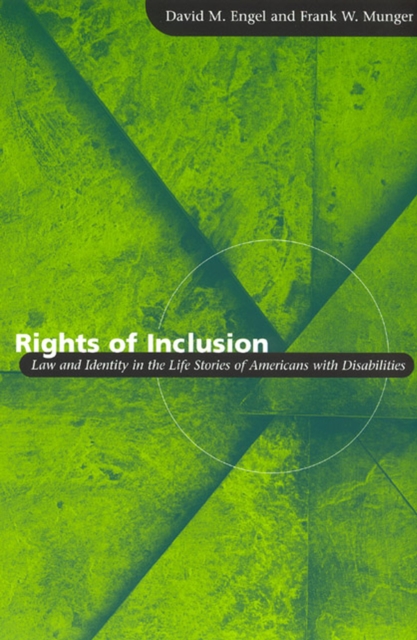 David M. Engel and Frank W. Munger

Rights of Inclusion

Law and Identity in the Life Stories of Americans with Disabilities